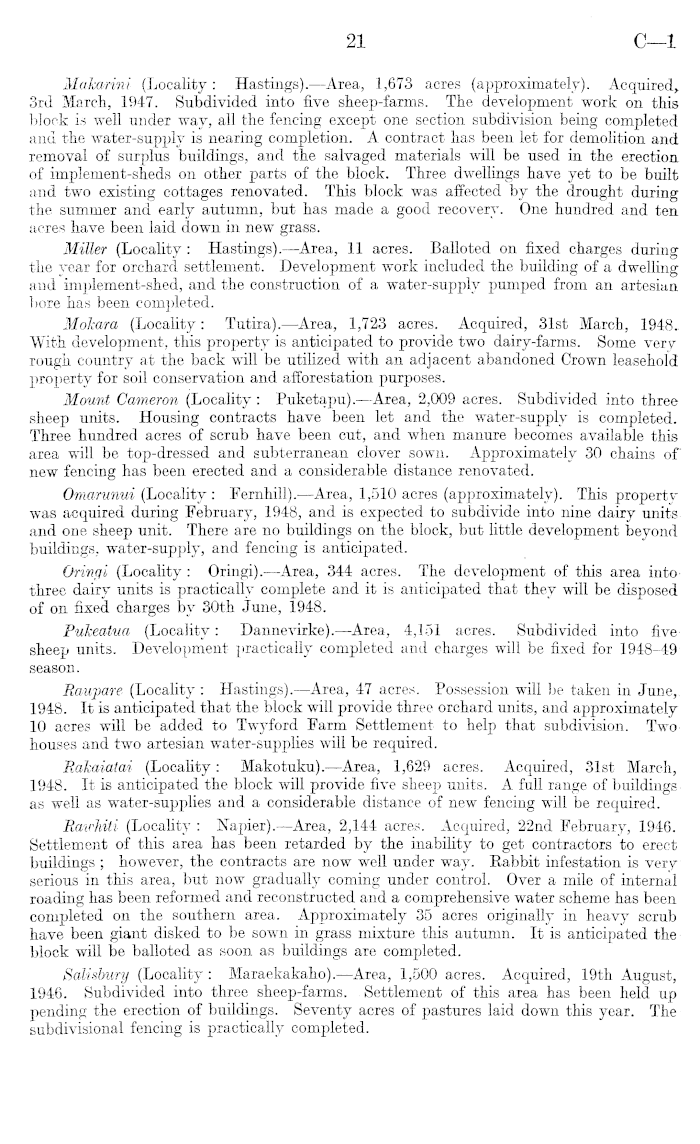 21

C—1

Makarini (Locality: Hastings).—Area, 1,673 acres (approximately). Acquired, 3rd March, 1947. Subdivided into five sheep-farms. The development work on this block is well under way, all the fencing except one section subdivision being completed and the water-supply is nearing completion. A contract has been let for demolition and removal of surplus buildings, and the salvaged materials will be used in the erection of implement-sheds on other parts of the block. Three dwellings have yet to be built and two existing cottages renovated. This block was affected by the drought during the summer and early autumn, but has made a good recovery. One hundred and ten acres have been laid down in new grass.

Miller (Locality: Hastings).—Area, 11 acres. Balloted on fixed charges during the year for orchard settlement. Development work included the building of a dwelling and implement-shed, and the construction of a water-supply pumped from an artesian bore has been completed.

Mokara (Locality: Tutira).—Area, 1,723 acres. Acquired, 31st March, 1948. With development, this property is anticipated to provide two dairy-farms. Some very rough country at the back will be utilized with an adjacent abandoned Crown leasehold property for soil conservation and afforestation purposes.

Mount Cameron (Locality: Puketapu).—Area, 2,009 acres. Subdivided into three sheep units. Housing contracts have been let and the water-supply is completed. Three hundred acres of scrub have been cut, and when manure becomes available this area will be top-dressed and subterranean clover sown. Approximately 30 chains of new fencing has been erected and a considerable distance renovated.

Omarunui (Locality: Fernhill).—Area, 1,510 acres (approximately). This property was acquired during February, 1948, and is expected to subdivide into nine dairy units and one sheep unit. There are no buildings on the block, but little development beyond buildings, water-supply, and fencing is anticipated.

Oringi (Locality: Oringi).—Area, 344 acres. The development of this area into three dairy units is practically complete and it is anticipated that they will be disposed of on fixed charges by 30th June, 1948.

Pukeatua (Locality: Dannevirke).—Area, 4,151 acres. Subdivided into five sheep units. Development practically completed and charges will be fixed for 1948–49 season.

Raupare (Locality: Hastings).—Area, 47 acres. Possession will be taken in June, 1948. It is anticipated that the block will provide three orchard units, and approximately 10 acres will be added to Twyford Farm Settlement to help that subdivision. Two houses and two artesian water-supplies will be required.

Rakaiatai (Locality: Makotuku).—Area, 1,629 acres. Acquired, 31st March, 1948. It is anticipated the block will provide five sheep units. A full range of buildings as well as water-supplies and a considerable distance of new fencing will be required.

Rawhiti (Locality: Napier).—Area, 2,144 acres. Acquired, 22nd February, 1946. Settlement of this area has been retarded by the inability to get contractors to erect buildings; however, the contracts are now well under way. Rabbit infestation is very serious in this area, but now gradually coming under control. Over a mile of internal roading has been reformed and reconstructed and a comprehensive water scheme has been completed on the southern area. Approximately 35 acres originally in heavy scrub have been giant disked to be sown in grass mixture this autumn. It is anticipated the block will be balloted as soon as buildings are completed.

Salisbury (Locality: Maraekakaho).—Area, 1,500 acres. Acquired, 19th August, 1946. Subdivided into three sheep-farms. Settlement of this area has been held up pending the erection of buildings. Seventy acres of pastures laid down this year. The subdivisional fencing is practically completed.